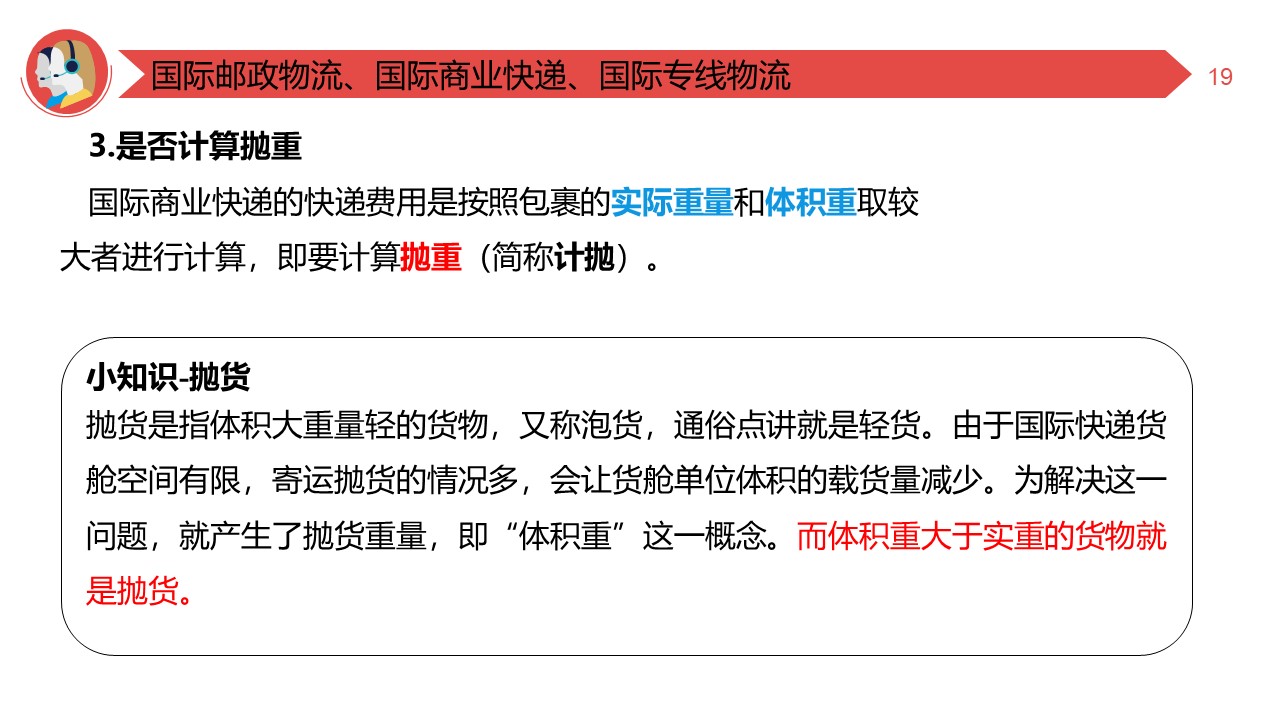 国际邮政物流、国际商业快递、国际专线物流

19

3.是否计算抛重

国际商业快递的快递费用是按照包裹的实际重量和体积重取较大者进行计算，即要计算抛重（简称计抛）。

小知识-抛货

抛货是指体积大重量轻的货物，又称泡货，通俗点讲就是轻货。由于国际快递货舱空间有限，寄运抛货的情况多，会让货舱单位体积的载货量减少。为解决这一问题，就产生了抛货重量，即“体积重”这一概念。而体积重大于实重的货物就是抛货。